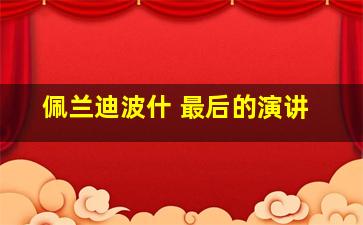 佩兰迪波什 最后的演讲